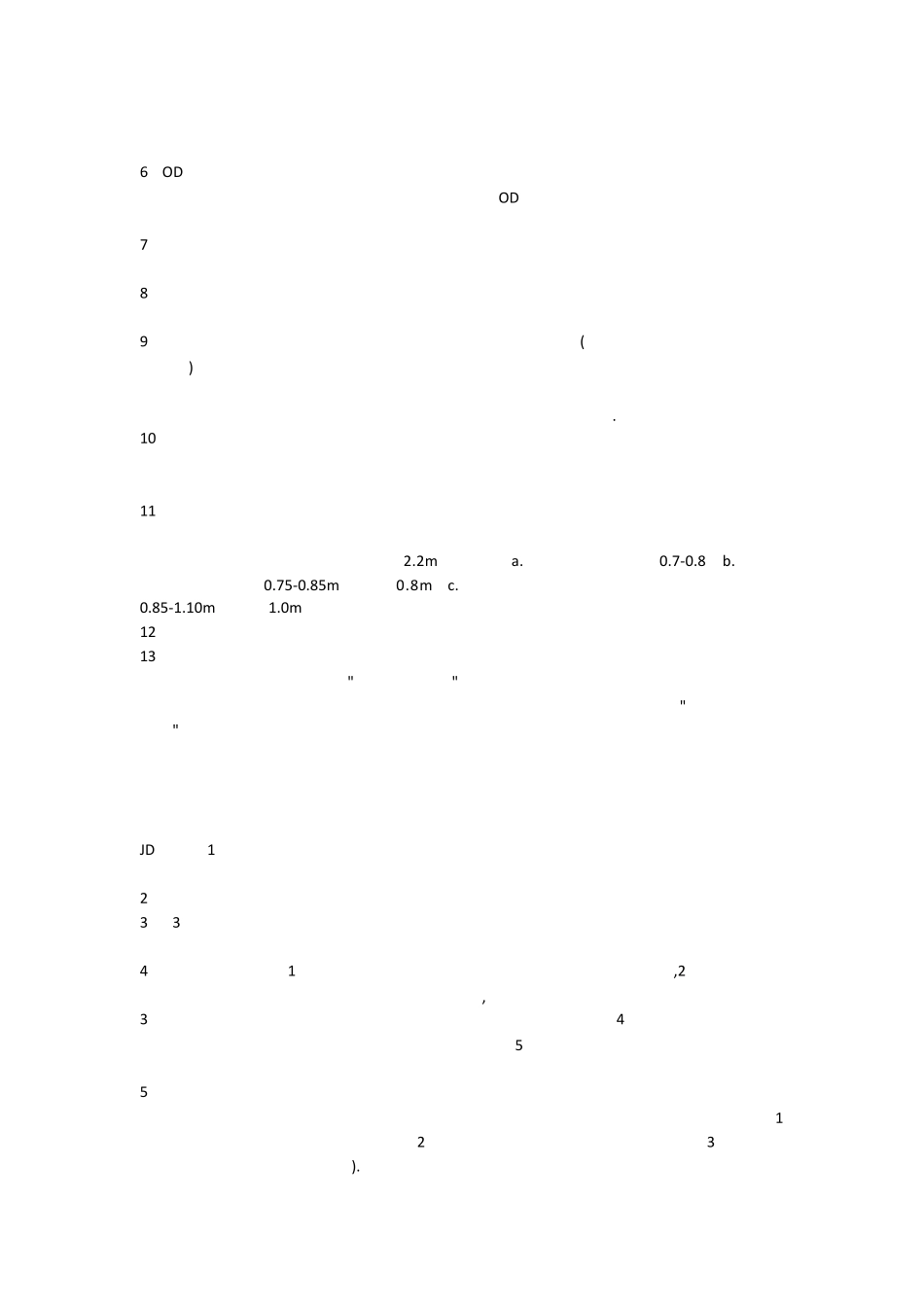 6 OD

OD

7

8

9 (

)

.

10

11

2.2m a. 0.7-0.8 b. 0.75-0.85m 0.8m c. 0.85-1.10m 1.0m

12

13

" "

"

"

JD 1

2

3 3

4 1 ,2

,

3 4

5

5

1

2 3

).